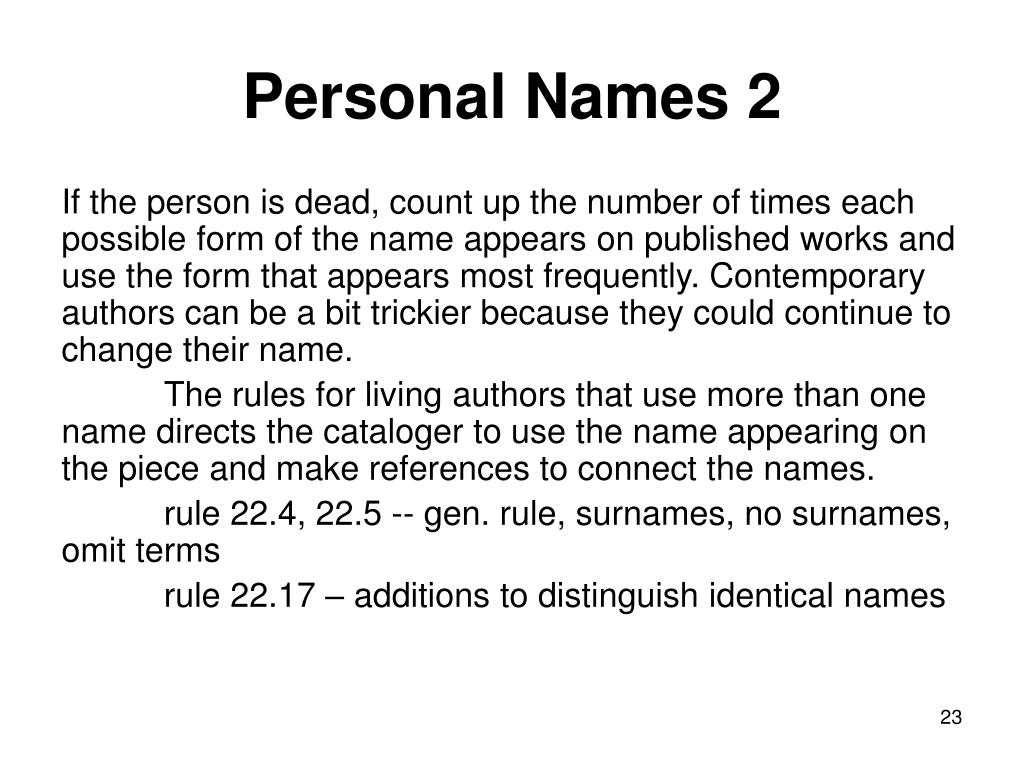 Personal Names 2

If the person is dead, count up the number of times each possible form of the name appears on published works and use the form that appears most frequently. Contemporary authors can be a bit trickier because they could continue to change their name.

The rules for living authors that use more than one name directs the cataloger to use the name appearing on the piece and make references to connect the names.

rule 22.4, 22.5 -- gen. rule, surnames, no surnames, omit terms

rule 22.17 – additions to distinguish identical names

23